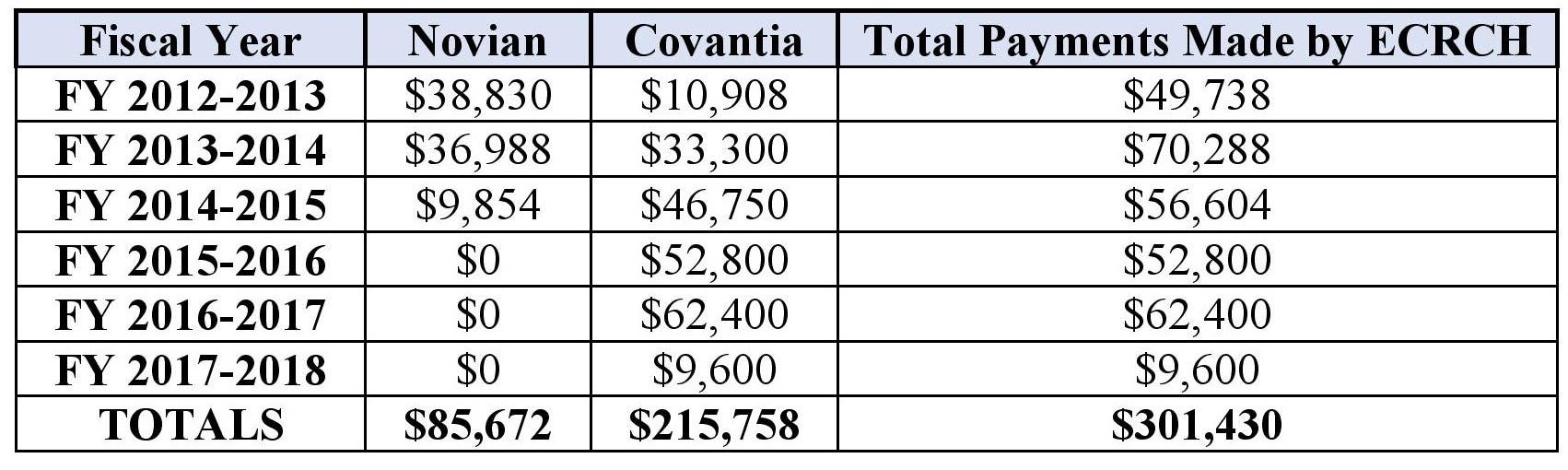 | Fiscal Year | Novian | Covantia | Total Payments Made by ECRCH |
|---|---|---|---|
| FY 2012-2013 | $38,830 | $10,908 | $49,738 |
| FY 2013-2014 | $36,988 | $33,300 | $70,288 |
| FY 2014-2015 | $9,854 | $46,750 | $56,604 |
| FY 2015-2016 | $0 | $52,800 | $52,800 |
| FY 2016-2017 | $0 | $62,400 | $62,400 |
| FY 2017-2018 | $0 | $9,600 | $9,600 |
| TOTALS | $85,672 | $215,758 | $301,430 |